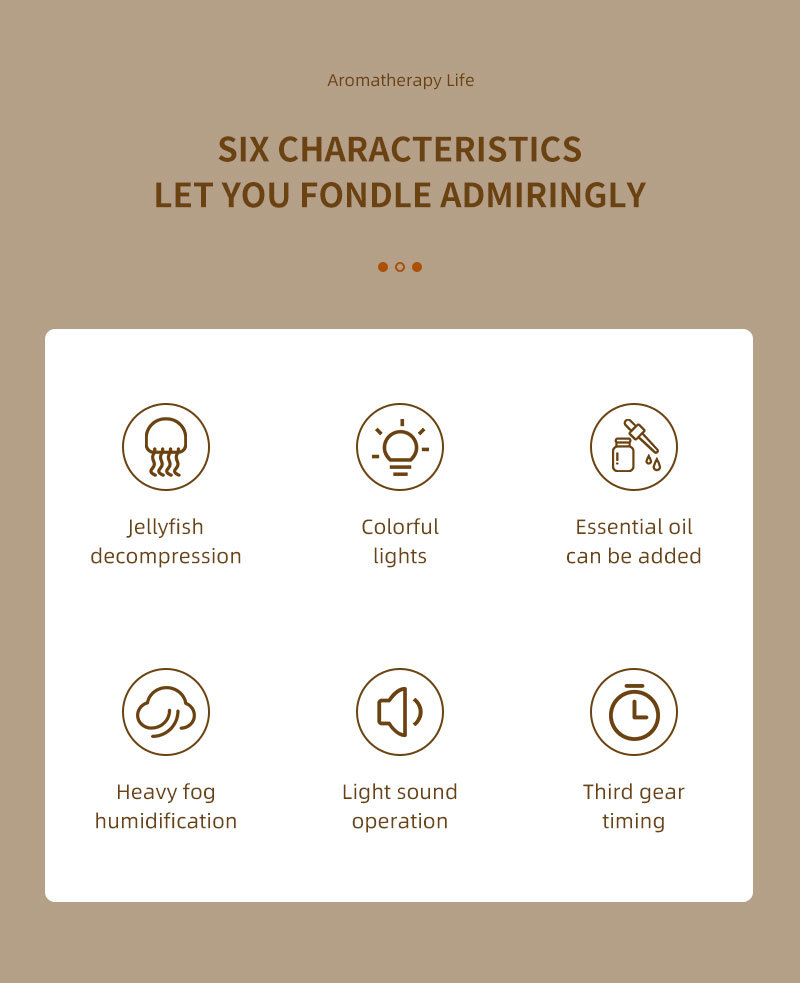 Aromatherapy Life

SIX CHARACTERISTICS
LET YOU FONDLE ADMIRINGLY

Jellyfish decompression

Colorful lights

Essential oil can be added

Heavy fog humidification

Light sound operation

Third gear timing